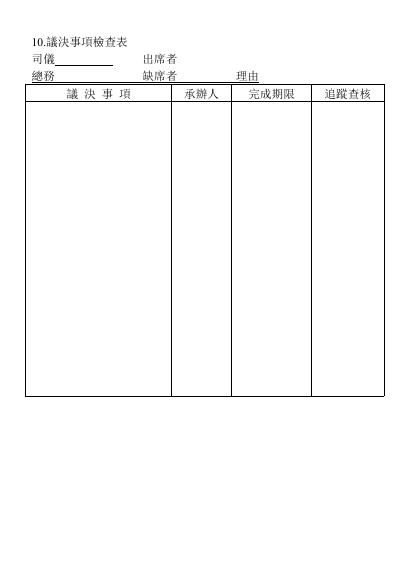 10.議決事項檢查表

司儀__________　　出席者

總務　　　　　　缺席者　　　　　理由

| 議 決 事 項 | 承辦人 | 完成期限 | 追蹤查核 |
|---|---|---|---|
| | | | |